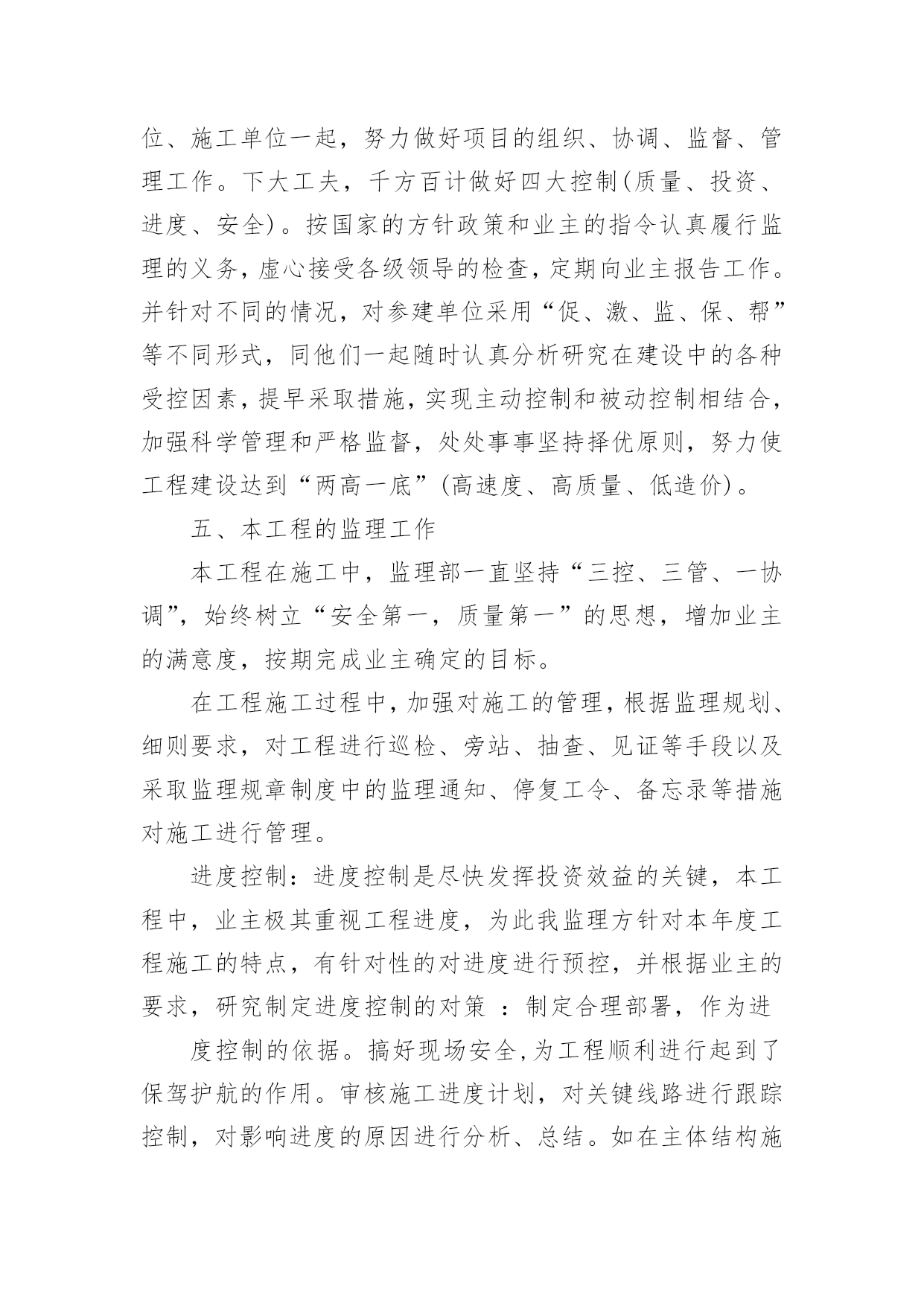 位、施工单位一起，努力做好项目的组织、协调、监督、管理工作。下大工夫，千方百计做好四大控制(质量、投资、进度、安全)。按国家的方针政策和业主的指令认真履行监理的义务，虚心接受各级领导的检查，定期向业主报告工作。并针对不同的情况，对参建单位采用“促、激、监、保、帮”等不同形式，同他们一起随时认真分析研究在建设中的各种受控因素，提早采取措施，实现主动控制和被动控制相结合，加强科学管理和严格监督，处处事事坚持择优原则，努力使工程建设达到“两高一底”(高速度、高质量、低造价)。

五、本工程的监理工作

本工程在施工中，监理部一直坚持“三控、三管、一协调”，始终树立“安全第一，质量第一”的思想，增加业主的满意度，按期完成业主确定的目标。

在工程施工过程中，加强对施工的管理，根据监理规划、细则要求，对工程进行巡检、旁站、抽查、见证等手段以及采取监理规章制度中的监理通知、停复工令、备忘录等措施对施工进行管理。

进度控制：进度控制是尽快发挥投资效益的关键，本工程中，业主极其重视工程进度，为此我监理方针对本年度工程施工的特点，有针对性的对进度进行预控，并根据业主的要求，研究制定进度控制的对策 ：制定合理部署，作为进

度控制的依据。搞好现场安全,为工程顺利进行起到了保驾护航的作用。审核施工进度计划，对关键线路进行跟踪控制，对影响进度的原因进行分析、总结。如在主体结构施